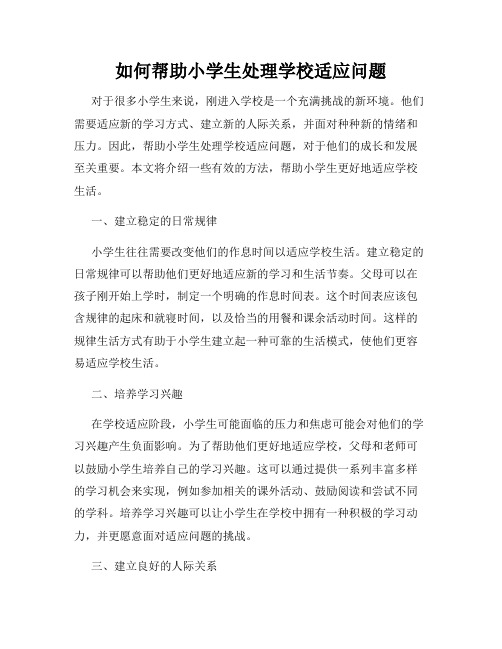 如何帮助小学生处理学校适应问题

对于很多小学生来说，刚进入学校是一个充满挑战的新环境。他们需要适应新的学习方式、建立新的人际关系，并面对种种新的情绪和压力。因此，帮助小学生处理学校适应问题，对于他们的成长和发展至关重要。本文将介绍一些有效的方法，帮助小学生更好地适应学校生活。

一、建立稳定的日常规律

小学生往往需要改变他们的作息时间以适应学校生活。建立稳定的日常规律可以帮助他们更好地适应新的学习和生活节奏。父母可以在孩子刚开始上学时，制定一个明确的作息时间表。这个时间表应该包含规律的起床和就寝时间，以及恰当的用餐和课余活动时间。这样的规律生活方式有助于小学生建立起一种可靠的生活模式，使他们更容易适应学校生活。

二、培养学习兴趣

在学校适应阶段，小学生可能面临的压力和焦虑可能会对他们的学习兴趣产生负面影响。为了帮助他们更好地适应学校，父母和老师可以鼓励小学生培养自己的学习兴趣。这可以通过提供一系列丰富多样的学习机会来实现，例如参加相关的课外活动、鼓励阅读和尝试不同的学科。培养学习兴趣可以让小学生在学校中拥有一种积极的学习动力，并更愿意面对适应问题的挑战。

三、建立良好的人际关系